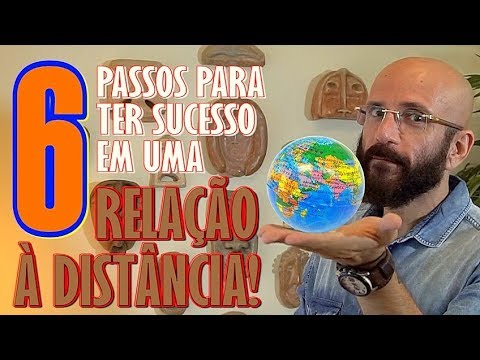 6 PASSOS PARA TER SUCESSO EM UMA RELAÇÃO À DISTÂNCIA!